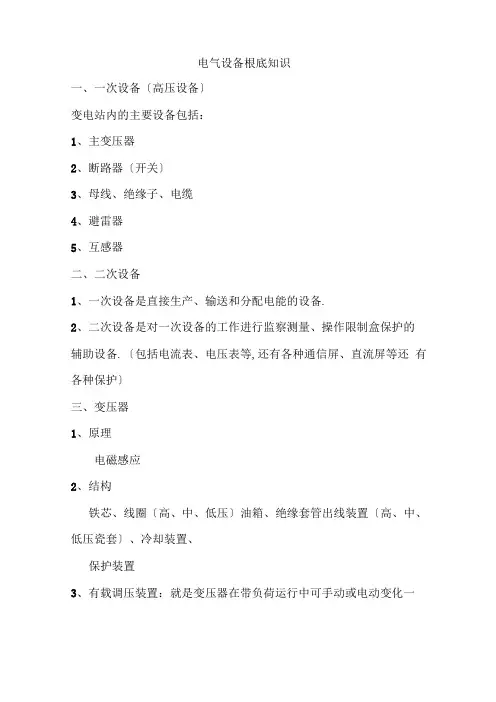 电气设备根底知识

一、一次设备〔高压设备〕

变电站内的主要设备包括：

1、主变压器

2、断路器〔开关〕

3、母线、绝缘子、电缆

4、避雷器

5、互感器

二、二次设备

1、一次设备是直接生产、输送和分配电能的设备.

2、二次设备是对一次设备的工作进行监察测量、操作限制盒保护的辅助设备.〔包括电流表、电压表等,还有各种通信屏、直流屏等还 有各种保护〕

三、变压器

1、原理

电磁感应

2、结构

铁芯、线圈〔高、中、低压〕油箱、绝缘套管出线装置〔高、中、低压瓷套〕、冷却装置、

保护装置

3、有载调压装置：就是变压器在带负荷运行中可手动或电动变化一